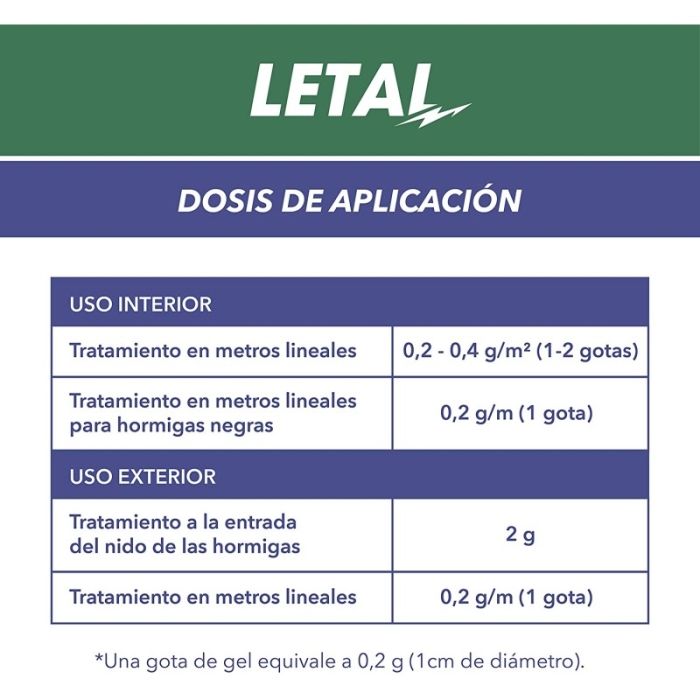 LETAL

DOSIS DE APLICACIÓN

| USO INTERIOR | |
|---|---|
| Tratamiento en metros lineales | 0,2 - 0,4 g/m² (1-2 gotas) |
| Tratamiento en metros lineales para hormigas negras | 0,2 g/m (1 gota) |
| USO EXTERIOR | |
| Tratamiento a la entrada del nido de las hormigas | 2 g |
| Tratamiento en metros lineales | 0,2 g/m (1 gota) |

*Una gota de gel equivale a 0,2 g (1cm de diámetro).